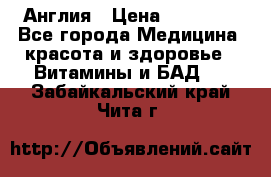 Англия  Цена
Все города Медицина красота и здоровье
Витамины и БАД
Забайкальский край
Чита г

http://Объявлений.сайт